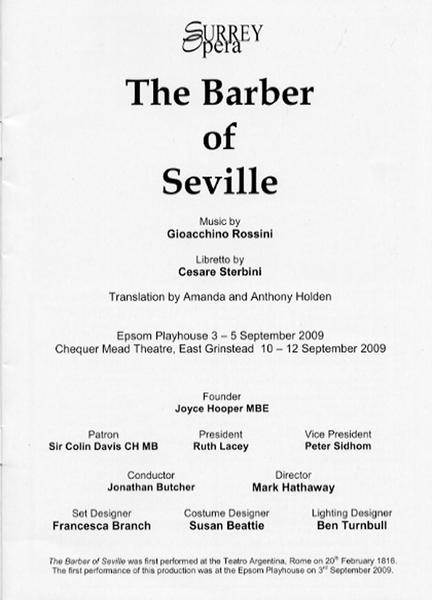 SURREY
Opera

The Barber of Seville

Music by
Gioacchino Rossini

Libretto by
Cesare Sterbini

Translation by Amanda and Anthony Holden

Epsom Playhouse 3 – 5 September 2009
Chequer Mead Theatre, East Grinstead 10 – 12 September 2009

Founder
Joyce Hooper MBE

Patron
Sir Colin Davis CH MB

President
Ruth Lacey

Vice President
Peter Sidhom

Conductor
Jonathan Butcher

Director
Mark Hathaway

Set Designer
Francesca Branch

Costume Designer
Susan Beattie

Lighting Designer
Ben Turnbull

The Barber of Seville was first performed at the Teatro Argentina, Rome on 20$^{th}$ February 1816. The first performance of this production was at the Epsom Playhouse on 3$^{rd}$ September 2009.